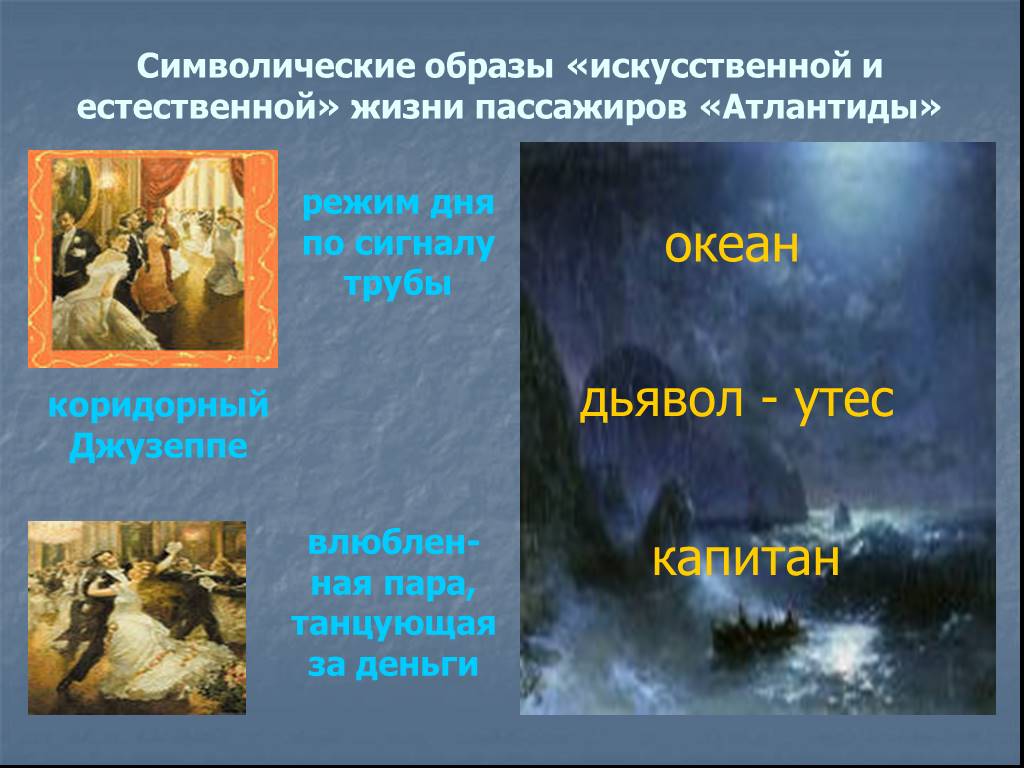 Символические образы «искусственной и естественной» жизни пассажиров «Атлантиды»

режим дня по сигналу трубы

коридорный Джузеппе

влюбленная пара, танцующая за деньги

океан

дьявол - утес

капитан